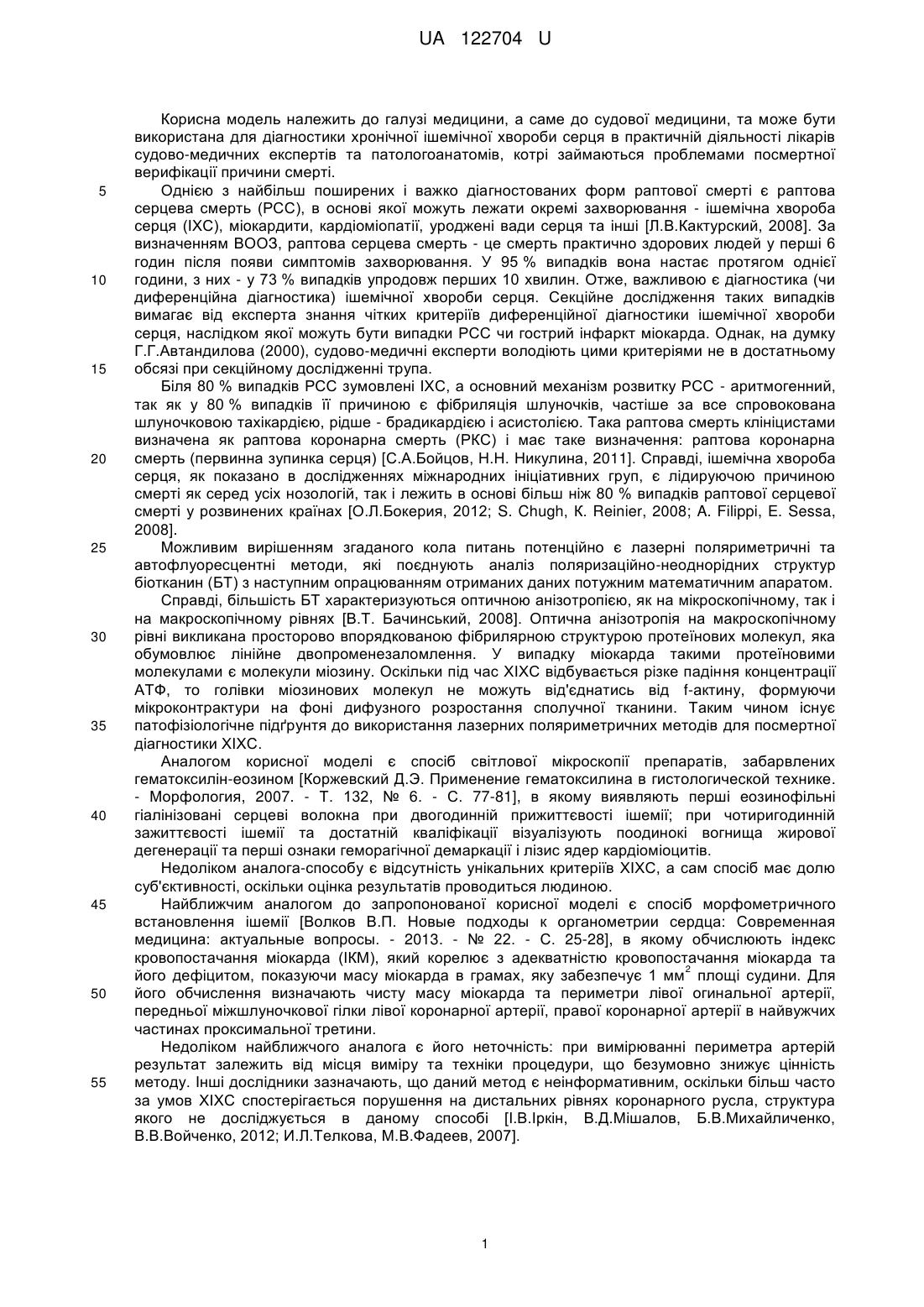 UA 122704 U

Корисна модель належить до галузі медицини, а саме до судової медицини, та може бути використана для діагностики хронічної ішемічної хвороби серця в практичній діяльності лікарів судово-медичних експертів та патологоанатомів, котрі займаються проблемами посмертної верифікації причини смерті.

5 Однією з найбільш поширених і важко діагностованих форм раптової смерті є раптова серцева смерть (РСС), в основі якої можуть лежати окремі захворювання - ішемічна хвороба серця (ІХС), міокардити, кардіоміопатії, уроджені вади серця та інші [Л.В.Кактурский, 2008]. За визначенням ВООЗ, раптова серцева смерть - це смерть практично здорових людей у перші 6 годин після появи симптомів захворювання. У 95 % випадків вона настає протягом однієї 10 години, з них - у 73 % випадків упродовж перших 10 хвилин. Отже, важливою є діагностика (чи диференційна діагностика) ішемічної хвороби серця. Секційне дослідження таких випадків вимагає від експерта знання чітких критеріїв диференційної діагностики ішемічної хвороби серця, наслідком якої можуть бути випадки РСС чи гострий інфаркт міокарда. Однак, на думку Г.Г.Автандилова (2000), судово-медичні експерти володіють цими критеріями не в достатньому 15 обсязі при секційному дослідженні трупа.

Біля 80 % випадків РСС зумовлені ІХС, а основний механізм розвитку РСС - аритмогенний, так як у 80 % випадків її причиною є фібриляція шлуночків, частіше за все спровокована шлуночковою тахікардією, рідше - брадикардією і асистолією. Така раптова смерть клініцистами визначена як раптова коронарна смерть (РКС) і має таке визначення: раптова коронарна 20 смерть (первинна зупинка серця) [С.А.Бойцов, Н.Н. Никулина, 2011]. Справді, ішемічна хвороба серця, як показано в дослідженнях міжнародних ініціативних груп, є лідируючою причиною смерті як серед усіх нозологій, так і лежить в основі більш ніж 80 % випадків раптової серцевої смерті у розвинених країнах [О.Л.Бокерия, 2012; S. Chugh, K. Reinier, 2008; A. Filippi, E. Sessa, 2008].

25 Можливим вирішенням згаданого кола питань потенційно є лазерні поляриметричні та автофлуоресцентні методи, які поєднують аналіз поляризаційно-неоднорідних структур біотканин (БТ) з наступним опрацюванням отриманих даних потужним математичним апаратом.

Справді, більшість БТ характеризуються оптичною анізотропією, як на мікроскопічному, так і на макроскопічному рівнях [В.Т. Бачинський, 2008]. Оптична анізотропія на макроскопічному 30 рівні викликана просторово впорядкованою фібрилярною структурою протеїнових молекул, яка обумовлює лінійне двопроменезаломлення. У випадку міокарда такими протеїновими молекулами є молекули міозину. Оскільки під час ХІХС відбувається різке падіння концентрації АТФ, то голівки міозинових молекул не можуть від'єднатись від f-актину, формуючи мікроконтрактури на фоні дифузного розростання сполучної тканини. Таким чином існує 35 патофізіологічне підґрунтя до використання лазерних поляриметричних методів для посмертної діагностики ХІХС.

Аналогом корисної моделі є спосіб світлової мікроскопії препаратів, забарвлених гематоксилін-еозином [Коржевский Д.Э. Применение гематоксилина в гистологической технике. - Морфология, 2007. - Т. 132, № 6. - С. 77-81], в якому виявляють перші еозинофільні 40 гіалінізовані серцеві волокна при двогодинній прижиттєвості ішемії; при чотиригодинній зажиттєвості ішемії та достатній кваліфікації візуалізують поодинокі вогнища жирової дегенерації та перші ознаки геморагічної демаркації і лізис ядер кардіоміоцитів.

Недоліком аналога-способу є відсутність унікальних критеріїв ХІХС, а сам спосіб має долю суб'єктивності, оскільки оцінка результатів проводиться людиною.

45 Найближчим аналогом до запропонованої корисної моделі є спосіб морфометричного встановлення ішемії [Волков В.П. Новые подходы к органометрии сердца: Современная медицина: актуальные вопросы. - 2013. - № 22. - С. 25-28], в якому обчислюють індекс кровопостачання міокарда (ІКМ), який корелює з адекватністю кровопостачання міокарда та його дефіцитом, показуючи масу міокарда в грамах, яку забезпечує 1 мм$^2$ площі судини. Для 50 його обчислення визначають чисту масу міокарда та периметри лівої огинальної артерії, передньої міжшлуночкової гілки лівої коронарної артерії, правої коронарної артерії в найвужчих частинах проксимальної третини.

Недоліком найближчого аналога є його неточність: при вимірюванні периметра артерій результат залежить від місця виміру та техніки процедури, що безумовно знижує цінність 55 методу. Інші дослідники зазначають, що даний метод є неінформативним, оскільки більш часто за умов ХІХС спостерігається порушення на дистальних рівнях коронарного русла, структура якого не досліджується в даному способі [І.В.Іркін, В.Д.Мішалов, Б.В.Михайличенко, В.В.Войченко, 2012; И.Л.Телкова, М.В.Фадеев, 2007].

1